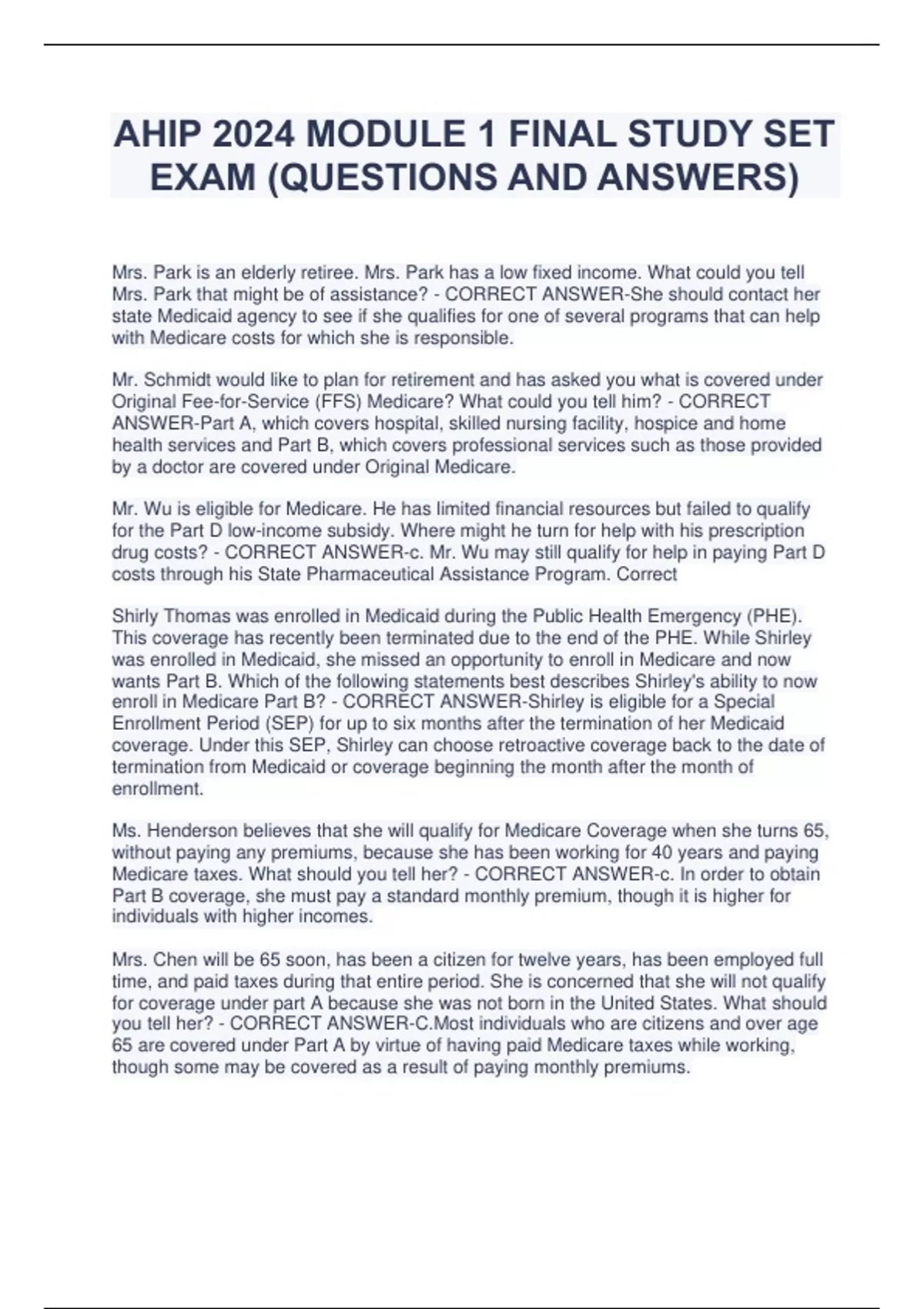 AHIP 2024 MODULE 1 FINAL STUDY SET EXAM (QUESTIONS AND ANSWERS)

Mrs. Park is an elderly retiree. Mrs. Park has a low fixed income. What could you tell Mrs. Park that might be of assistance? - CORRECT ANSWER-She should contact her state Medicaid agency to see if she qualifies for one of several programs that can help with Medicare costs for which she is responsible.

Mr. Schmidt would like to plan for retirement and has asked you what is covered under Original Fee-for-Service (FFS) Medicare? What could you tell him? - CORRECT ANSWER-Part A, which covers hospital, skilled nursing facility, hospice and home health services and Part B, which covers professional services such as those provided by a doctor are covered under Original Medicare.

Mr. Wu is eligible for Medicare. He has limited financial resources but failed to qualify for the Part D low-income subsidy. Where might he turn for help with his prescription drug costs? - CORRECT ANSWER-c. Mr. Wu may still qualify for help in paying Part D costs through his State Pharmaceutical Assistance Program. Correct

Shirly Thomas was enrolled in Medicaid during the Public Health Emergency (PHE). This coverage has recently been terminated due to the end of the PHE. While Shirley was enrolled in Medicaid, she missed an opportunity to enroll in Medicare and now wants Part B. Which of the following statements best describes Shirley's ability to now enroll in Medicare Part B? - CORRECT ANSWER-Shirley is eligible for a Special Enrollment Period (SEP) for up to six months after the termination of her Medicaid coverage. Under this SEP, Shirley can choose retroactive coverage back to the date of termination from Medicaid or coverage beginning the month after the month of enrollment.

Ms. Henderson believes that she will qualify for Medicare Coverage when she turns 65, without paying any premiums, because she has been working for 40 years and paying Medicare taxes. What should you tell her? - CORRECT ANSWER-c. In order to obtain Part B coverage, she must pay a standard monthly premium, though it is higher for individuals with higher incomes.

Mrs. Chen will be 65 soon, has been a citizen for twelve years, has been employed full time, and paid taxes during that entire period. She is concerned that she will not qualify for coverage under part A because she was not born in the United States. What should you tell her? - CORRECT ANSWER-C.Most individuals who are citizens and over age 65 are covered under Part A by virtue of having paid Medicare taxes while working, though some may be covered as a result of paying monthly premiums.